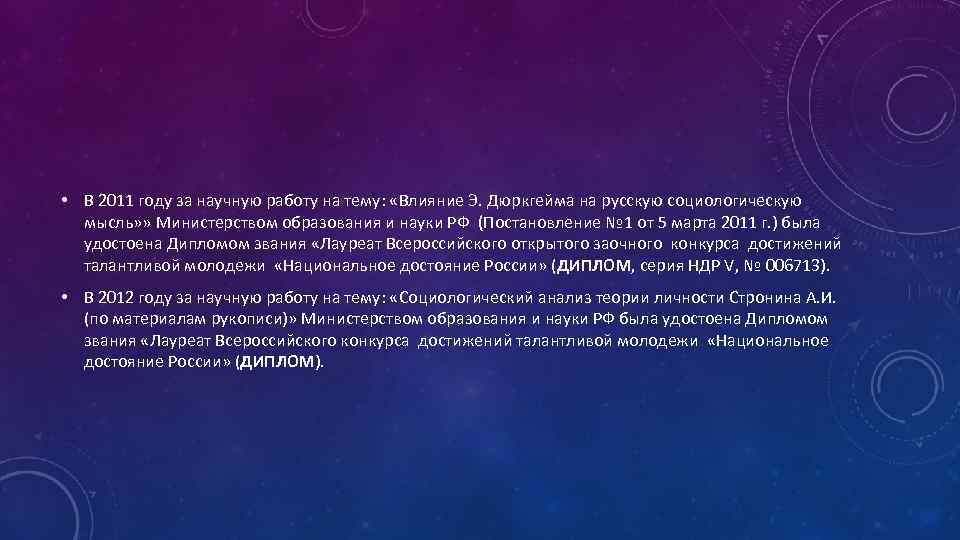 • В 2011 году за научную работу на тему: «Влияние Э. Дюркгейма на русскую социологическую мысль»» Министерством образования и науки РФ (Постановление №1 от 5 марта 2011 г.) была удостоена Дипломом звания «Лауреат Всероссийского открытого заочного конкурса достижений талантливой молодежи «Национальное достояние России» (ДИПЛОМ, серия НДР V, № 006713).

• В 2012 году за научную работу на тему: «Социологический анализ теории личности Стронина А.И. (по материалам рукописи)» Министерством образования и науки РФ была удостоена Дипломом звания «Лауреат Всероссийского конкурса достижений талантливой молодежи «Национальное достояние России» (ДИПЛОМ).